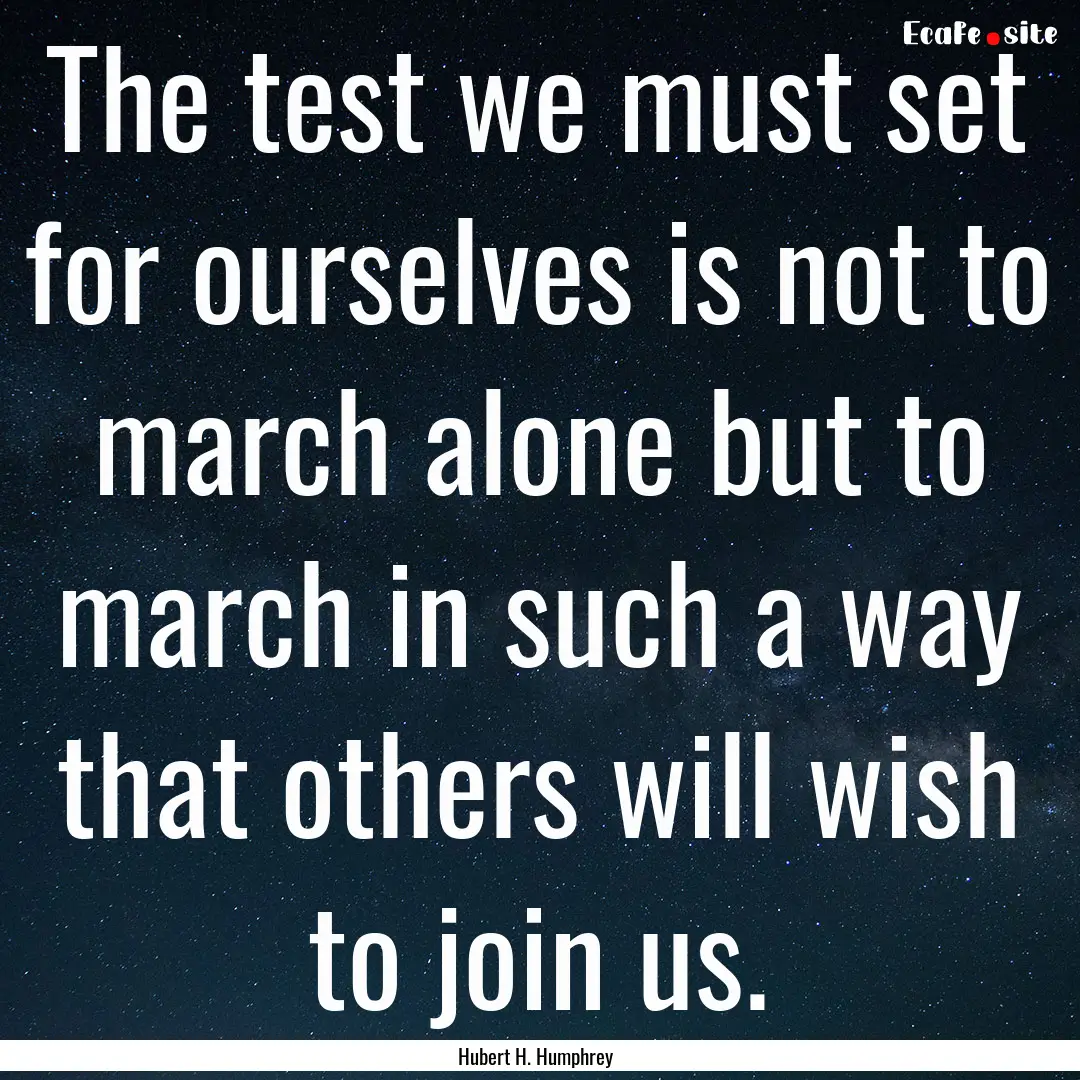 EcaFe.site

The test we must set for ourselves is not to march alone but to march in such a way that others will wish to join us.

Hubert H. Humphrey